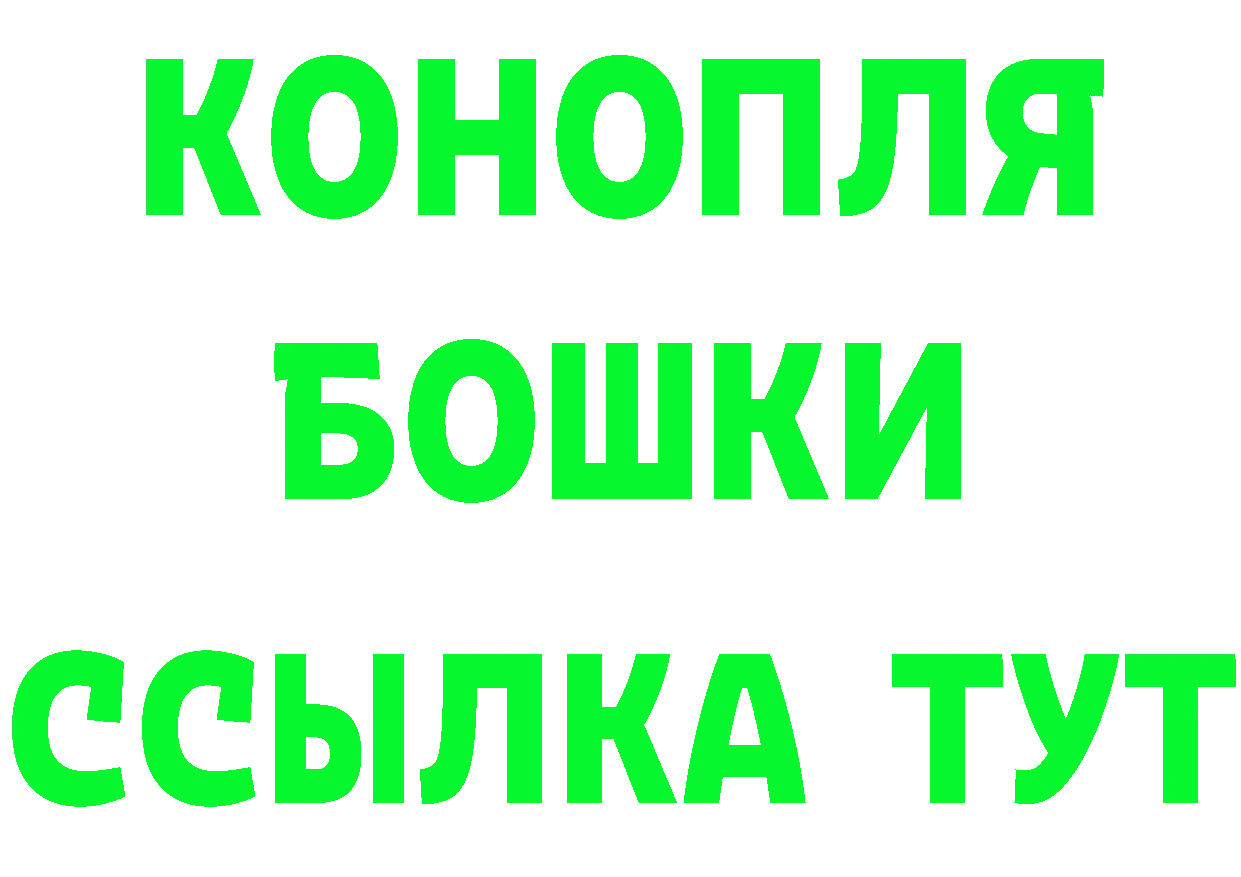 КОНОПЛЯ
БОШКИ
ССЫЛКА ТУТ